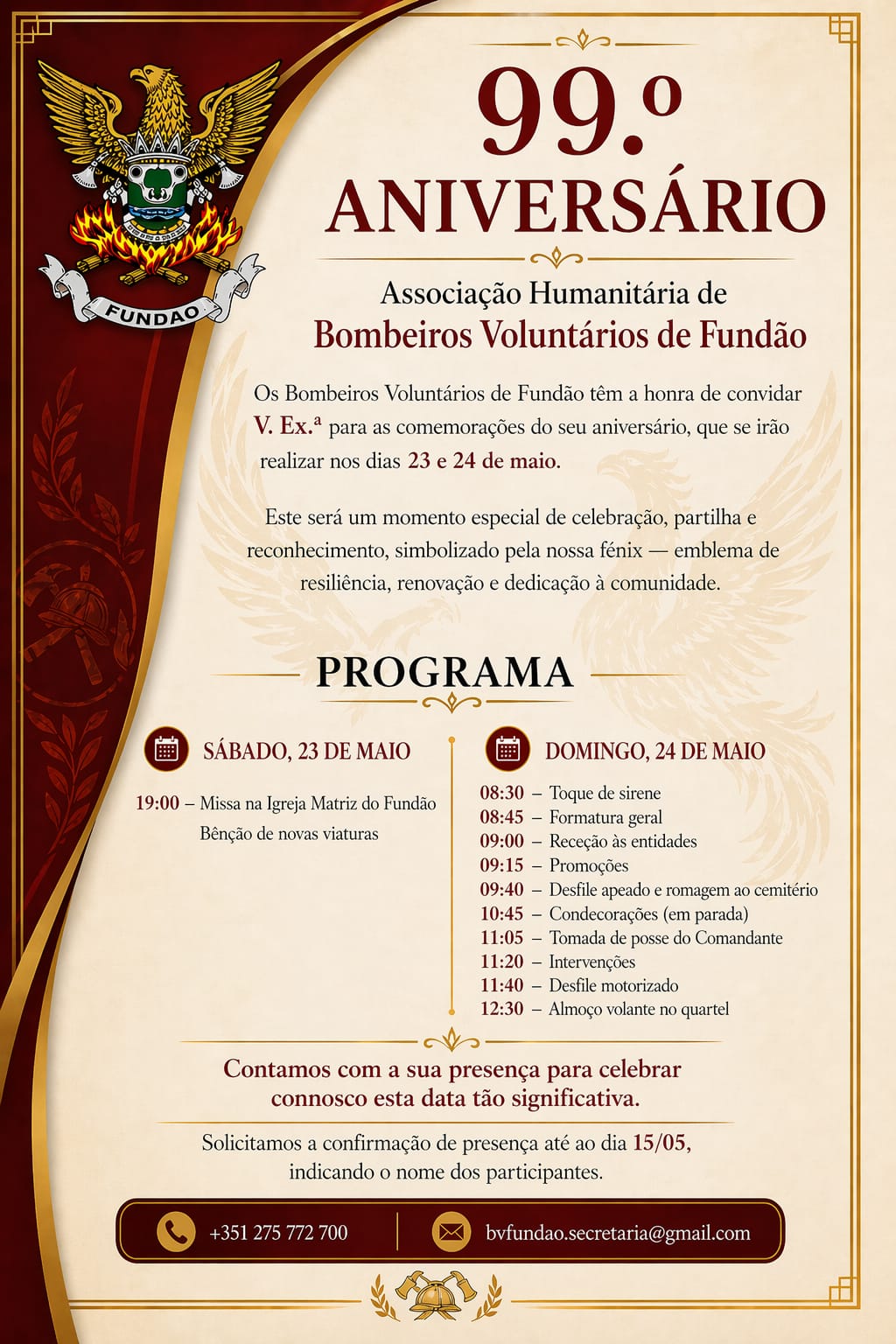 FUNDAO

99.º
ANIVERSÁRIO

Associação Humanitária de
Bombeiros Voluntários de Fundão

Os Bombeiros Voluntários de Fundão têm a honra de convidar V. Ex.ª para as comemorações do seu aniversário, que se irão realizar nos dias 23 e 24 de maio.

Este será um momento especial de celebração, partilha e reconhecimento, simbolizado pela nossa fénix — emblema de resiliência, renovação e dedicação à comunidade.

PROGRAMA

SÁBADO, 23 DE MAIO

19:00 – Missa na Igreja Matriz do Fundão
Bênção de novas viaturas

DOMINGO, 24 DE MAIO

08:30 – Toque de sirene
08:45 – Formatura geral
09:00 – Receção às entidades
09:15 – Promoções
09:40 – Desfile apeado e romagem ao cemitério
10:45 – Condecorações (em parada)
11:05 – Tomada de posse do Comandante
11:20 – Intervenções
11:40 – Desfile motorizado
12:30 – Almoço volante no quartel

Contamos com a sua presença para celebrar connosco esta data tão significativa.

Solicitamos a confirmação de presença até ao dia 15/05, indicando o nome dos participantes.

+351 275 772 700
bvfundao.secretaria@gmail.com